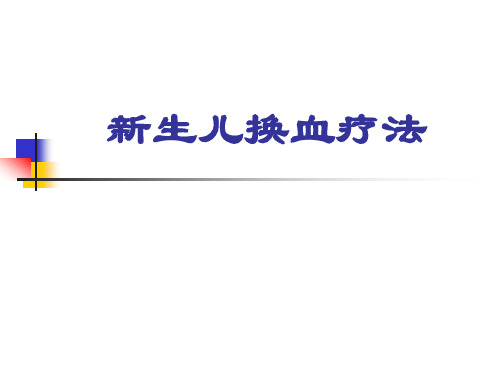 新生儿换血疗法